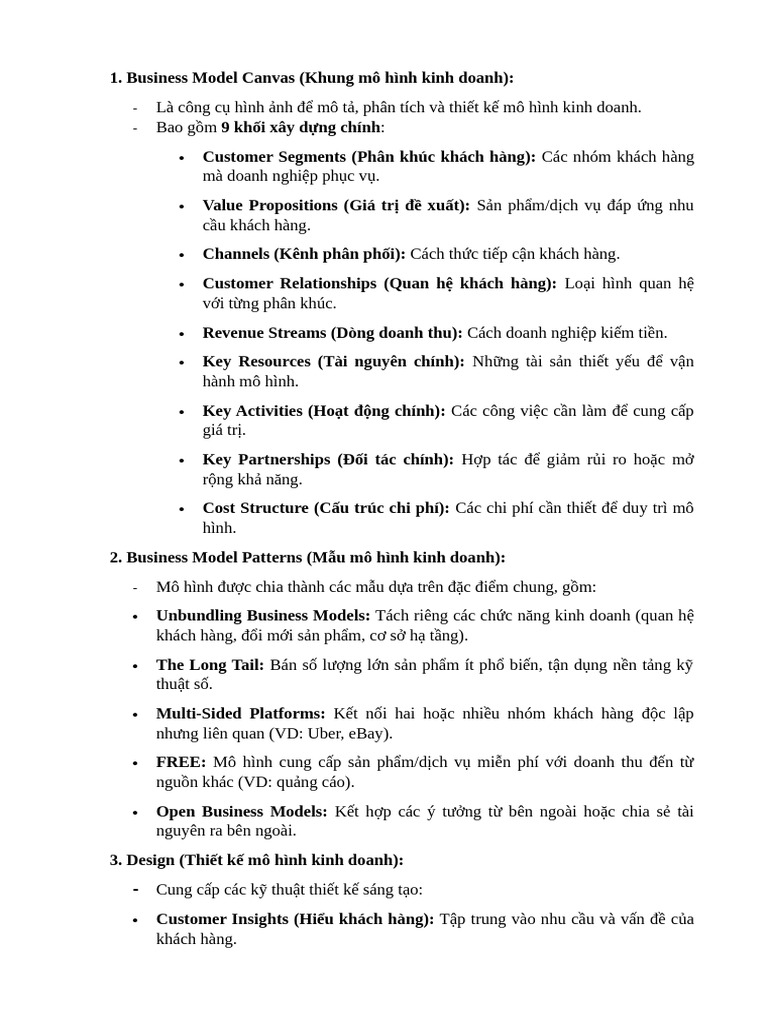 1. Business Model Canvas (Khung mô hình kinh doanh):

- Là công cụ hình ảnh để mô tả, phân tích và thiết kế mô hình kinh doanh.
- Bao gồm 9 khối xây dựng chính:

• Customer Segments (Phân khúc khách hàng): Các nhóm khách hàng mà doanh nghiệp phục vụ.

• Value Propositions (Giá trị đề xuất): Sản phẩm/dịch vụ đáp ứng nhu cầu khách hàng.

• Channels (Kênh phân phối): Cách thức tiếp cận khách hàng.

• Customer Relationships (Quan hệ khách hàng): Loại hình quan hệ với từng phân khúc.

• Revenue Streams (Dòng doanh thu): Cách doanh nghiệp kiếm tiền.

• Key Resources (Tài nguyên chính): Những tài sản thiết yếu để vận hành mô hình.

• Key Activities (Hoạt động chính): Các công việc cần làm để cung cấp giá trị.

• Key Partnerships (Đối tác chính): Hợp tác để giảm rủi ro hoặc mở rộng khả năng.

• Cost Structure (Cấu trúc chi phí): Các chi phí cần thiết để duy trì mô hình.

2. Business Model Patterns (Mẫu mô hình kinh doanh):

- Mô hình được chia thành các mẫu dựa trên đặc điểm chung, gồm:

• Unbundling Business Models: Tách riêng các chức năng kinh doanh (quan hệ khách hàng, đổi mới sản phẩm, cơ sở hạ tầng).

• The Long Tail: Bán số lượng lớn sản phẩm ít phổ biến, tận dụng nền tảng kỹ thuật số.

• Multi-Sided Platforms: Kết nối hai hoặc nhiều nhóm khách hàng độc lập nhưng liên quan (VD: Uber, eBay).

• FREE: Mô hình cung cấp sản phẩm/dịch vụ miễn phí với doanh thu đến từ nguồn khác (VD: quảng cáo).

• Open Business Models: Kết hợp các ý tưởng từ bên ngoài hoặc chia sẻ tài nguyên ra bên ngoài.

3. Design (Thiết kế mô hình kinh doanh):

- Cung cấp các kỹ thuật thiết kế sáng tạo:

• Customer Insights (Hiểu khách hàng): Tập trung vào nhu cầu và vấn đề của khách hàng.